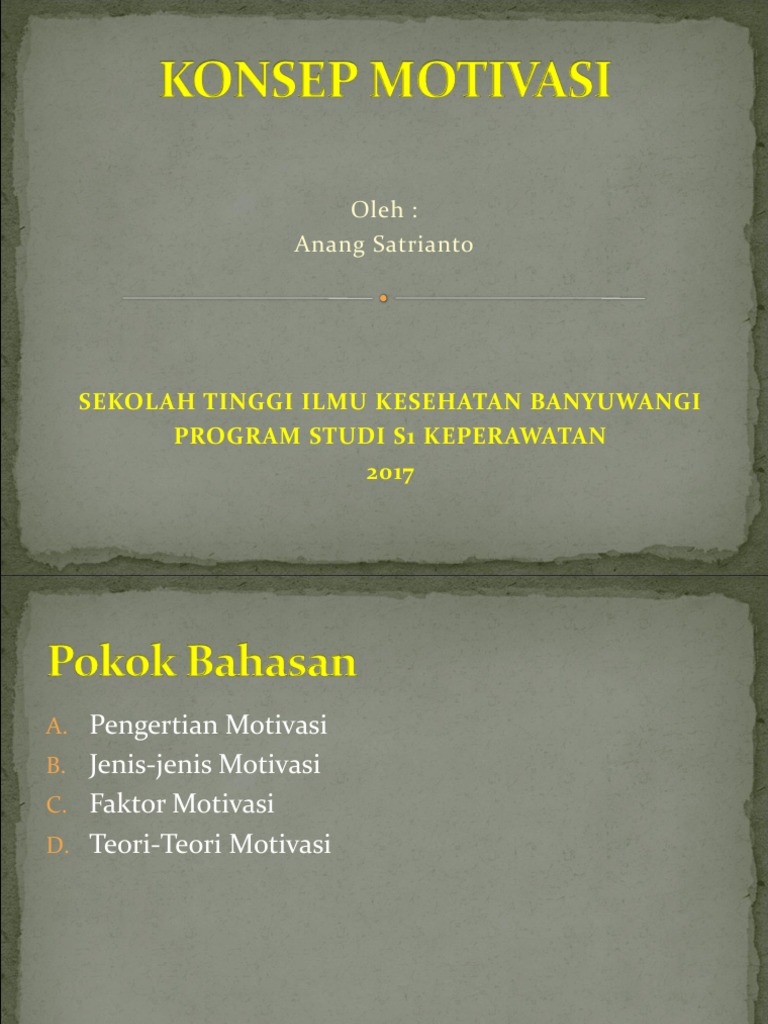 KONSEP MOTIVASI

Oleh :
Anang Satrianto

SEKOLAH TINGGI ILMU KESEHATAN BANYUWANGI
PROGRAM STUDI S1 KEPERAWATAN
2017

Pokok Bahasan

A. Pengertian Motivasi
B. Jenis-jenis Motivasi
C. Faktor Motivasi
D. Teori-Teori Motivasi